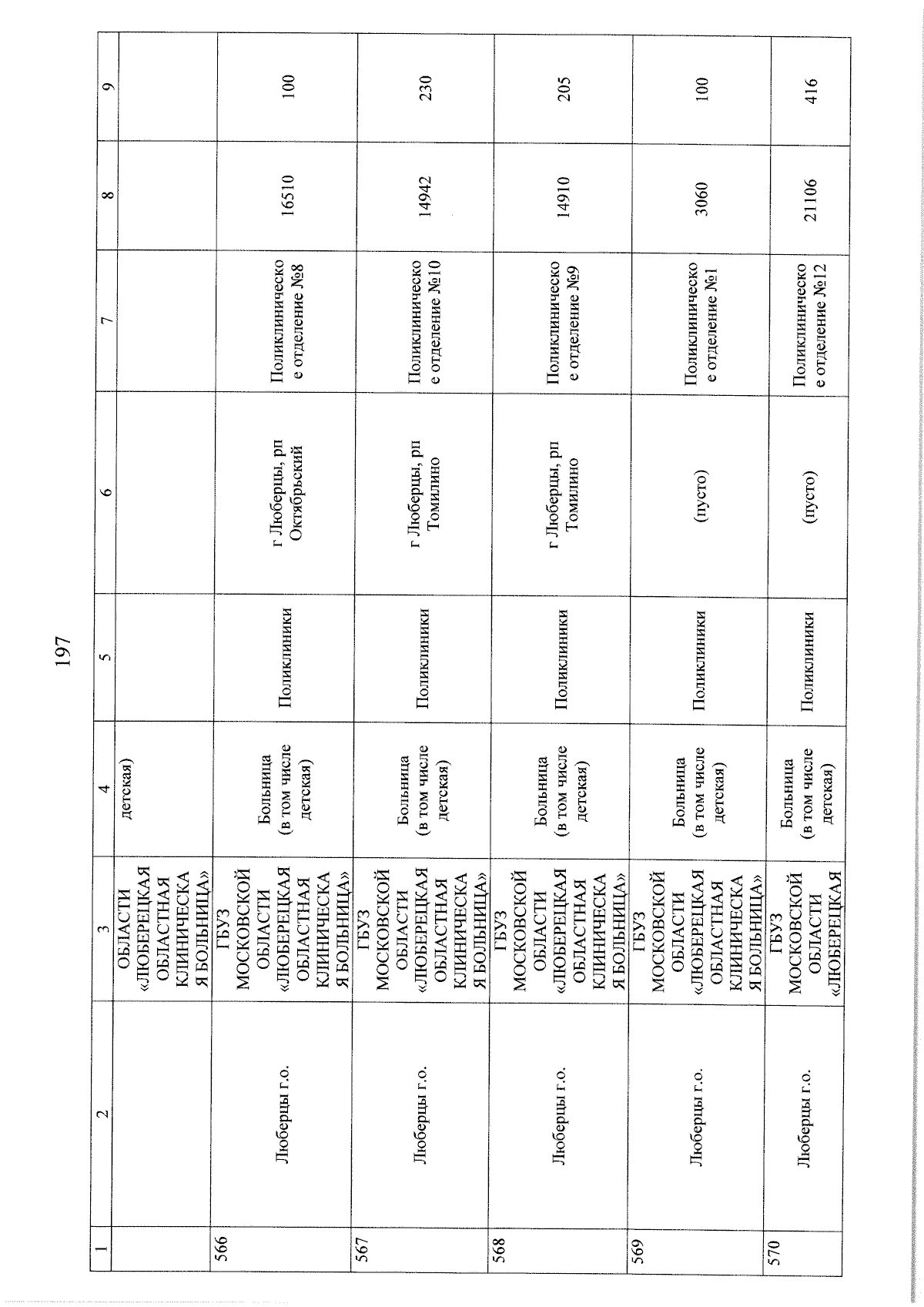 197

| 1 | 2 | 3 | 4 | 5 | 6 | 7 | 8 | 9 |
|---|---|---|---|---|---|---|---|---|
| | | ОБЛАСТИ «ЛЮБЕРЕЦКАЯ ОБЛАСТНАЯ КЛИНИЧЕСКАЯ БОЛЬНИЦА» | детская) | | | | | |
| 566 | Люберцы г.о. | ГБУЗ МОСКОВСКОЙ ОБЛАСТИ «ЛЮБЕРЕЦКАЯ ОБЛАСТНАЯ КЛИНИЧЕСКАЯ БОЛЬНИЦА» | Больница (в том числе детская) | Поликлиники | г Люберцы, рп Октябрьский | Поликлиническое отделение №8 | 16510 | 100 |
| 567 | Люберцы г.о. | ГБУЗ МОСКОВСКОЙ ОБЛАСТИ «ЛЮБЕРЕЦКАЯ ОБЛАСТНАЯ КЛИНИЧЕСКАЯ БОЛЬНИЦА» | Больница (в том числе детская) | Поликлиники | г Люберцы, рп Томилино | Поликлиническое отделение №10 | 14942 | 230 |
| 568 | Люберцы г.о. | ГБУЗ МОСКОВСКОЙ ОБЛАСТИ «ЛЮБЕРЕЦКАЯ ОБЛАСТНАЯ КЛИНИЧЕСКАЯ БОЛЬНИЦА» | Больница (в том числе детская) | Поликлиники | г Люберцы, рп Томилино | Поликлиническое отделение №9 | 14910 | 205 |
| 569 | Люберцы г.о. | ГБУЗ МОСКОВСКОЙ ОБЛАСТИ «ЛЮБЕРЕЦКАЯ ОБЛАСТНАЯ КЛИНИЧЕСКАЯ БОЛЬНИЦА» | Больница (в том числе детская) | Поликлиники | (пусто) | Поликлиническое отделение №1 | 3060 | 100 |
| 570 | Люберцы г.о. | ГБУЗ МОСКОВСКОЙ ОБЛАСТИ «ЛЮБЕРЕЦКАЯ | Больница (в том числе детская) | Поликлиники | (пусто) | Поликлиническое отделение №12 | 21106 | 416 |